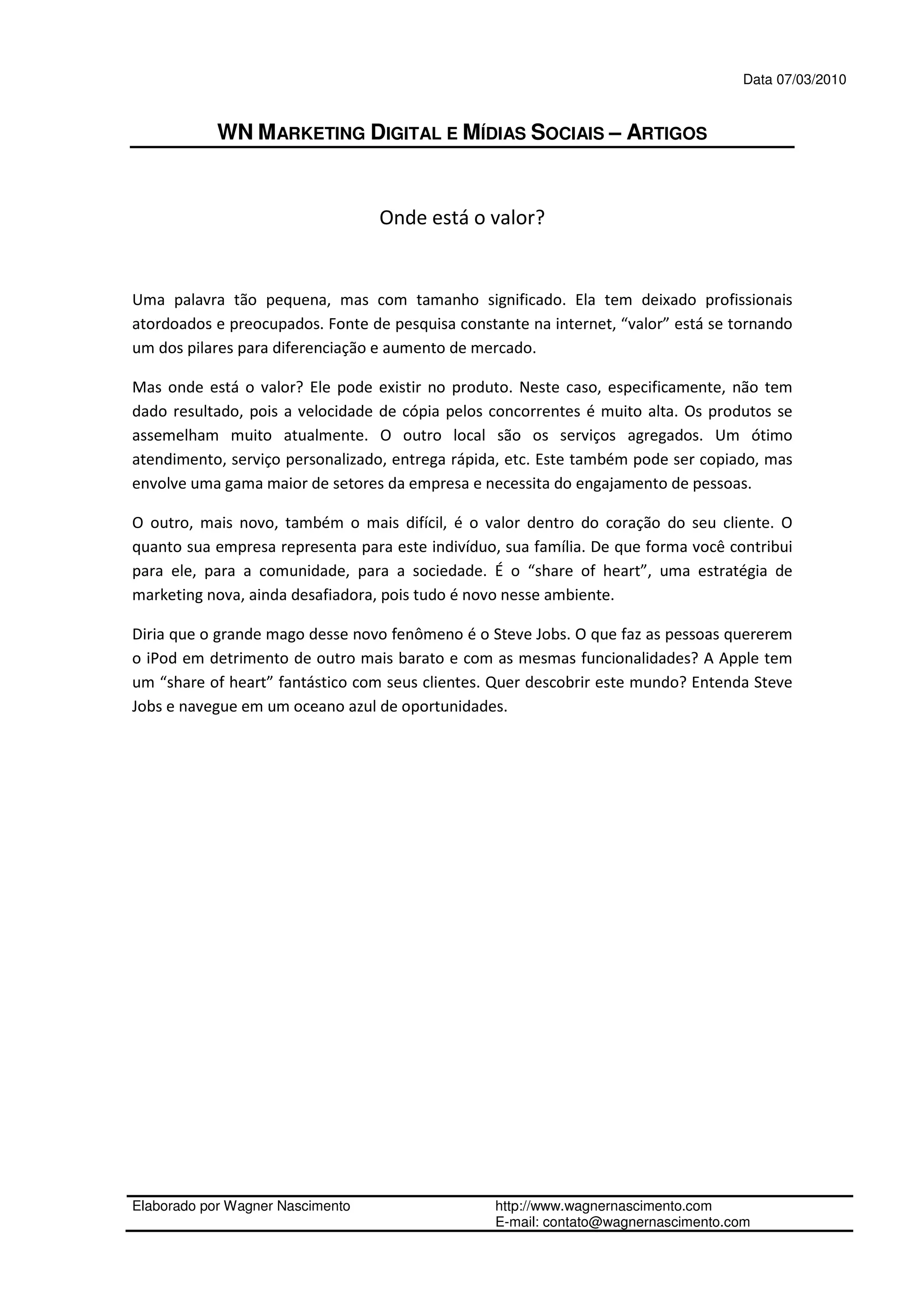 Data 07/03/2010

WN MARKETING DIGITAL E MÍDIAS SOCIAIS – ARTIGOS

Onde está o valor?

Uma palavra tão pequena, mas com tamanho significado. Ela tem deixado profissionais atordoados e preocupados. Fonte de pesquisa constante na internet, “valor” está se tornando um dos pilares para diferenciação e aumento de mercado.

Mas onde está o valor? Ele pode existir no produto. Neste caso, especificamente, não tem dado resultado, pois a velocidade de cópia pelos concorrentes é muito alta. Os produtos se assemelham muito atualmente. O outro local são os serviços agregados. Um ótimo atendimento, serviço personalizado, entrega rápida, etc. Este também pode ser copiado, mas envolve uma gama maior de setores da empresa e necessita do engajamento de pessoas.

O outro, mais novo, também o mais difícil, é o valor dentro do coração do seu cliente. O quanto sua empresa representa para este indivíduo, sua família. De que forma você contribui para ele, para a comunidade, para a sociedade. É o “share of heart”, uma estratégia de marketing nova, ainda desafiadora, pois tudo é novo nesse ambiente.

Diria que o grande mago desse novo fenômeno é o Steve Jobs. O que faz as pessoas quererem o iPod em detrimento de outro mais barato e com as mesmas funcionalidades? A Apple tem um “share of heart” fantástico com seus clientes. Quer descobrir este mundo? Entenda Steve Jobs e navegue em um oceano azul de oportunidades.

Elaborado por Wagner Nascimento

http://www.wagnernascimento.com
E-mail: contato@wagnernascimento.com